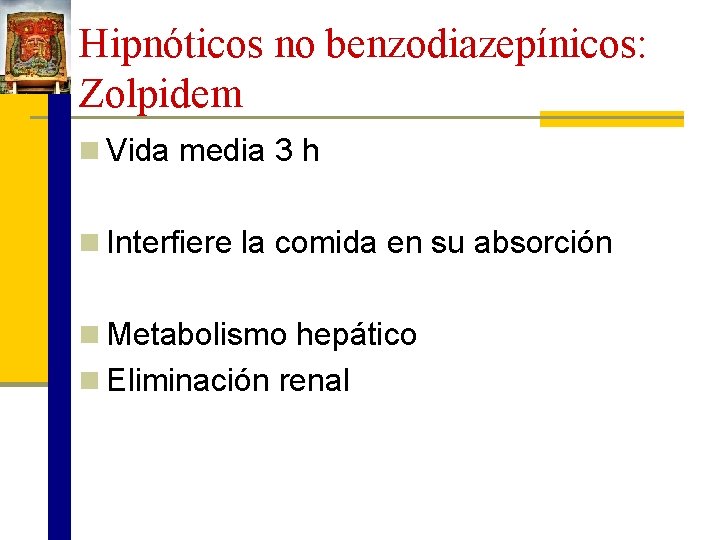 Hipnóticos no benzodiazepínicos: Zolpidem

Vida media 3 h

Interfiere la comida en su absorción

Metabolismo hepático

Eliminación renal